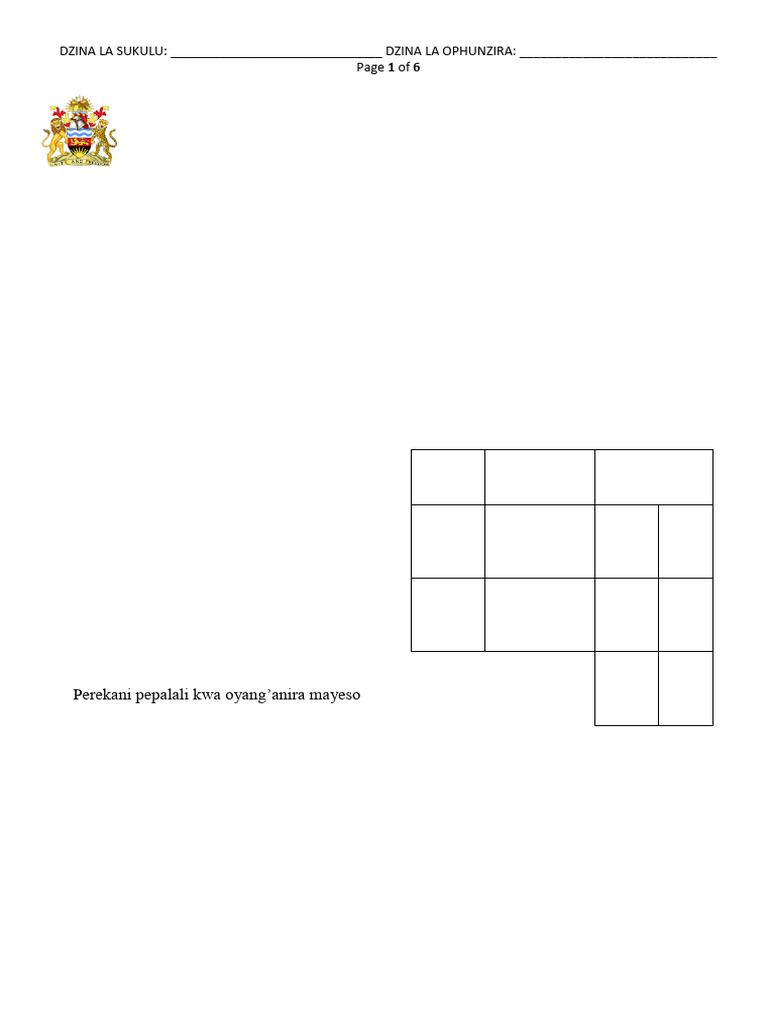 DZINA LA SUKULU: ______________________________ DZINA LA OPHUNZIRA: ______________________________
Page 1 of 6

UNITY AND FREEDOM

Perekani pepalali kwa oyang'anira mayeso